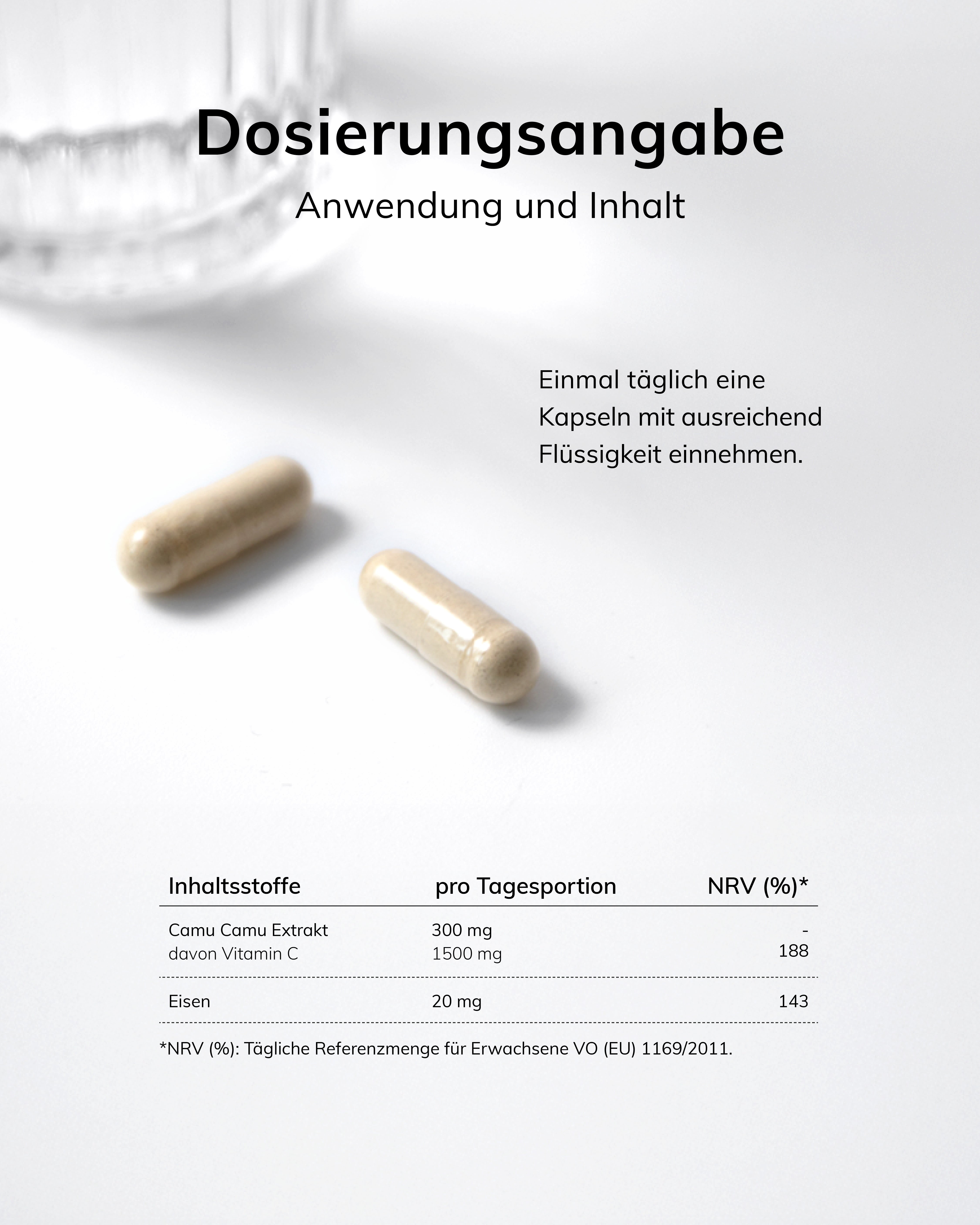 Dosierungsangabe

Anwendung und Inhalt

Einmal täglich eine Kapseln mit ausreichend Flüssigkeit einnehmen.

| Inhaltsstoffe | pro Tagesportion | NRV (%)* |
|---|---|---|
| Camu Camu Extrakt | 300 mg | - |
| davon Vitamin C | 1500 mg | 188 |
| Eisen | 20 mg | 143 |

*NRV (%): Tägliche Referenzmenge für Erwachsene VO (EU) 1169/2011.